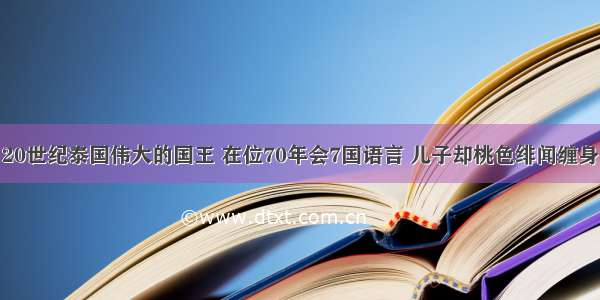 20世纪泰国伟大的国王 在位70年会7国语言 儿子却桃色绯闻缠身

©www.dtxt.com.cn